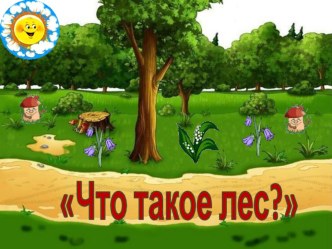 «Что такое лес?»